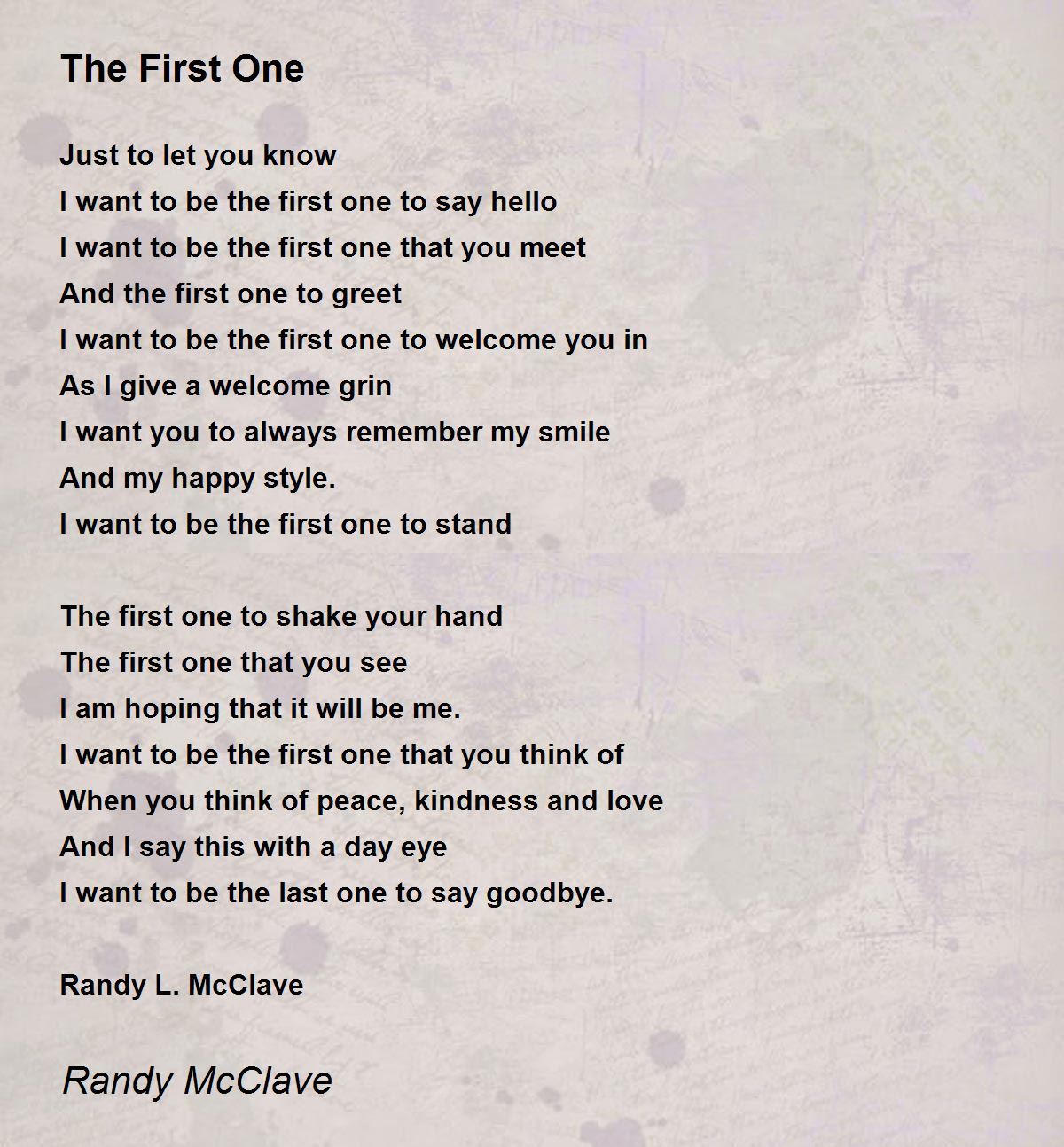 The First One

Just to let you know
I want to be the first one to say hello
I want to be the first one that you meet
And the first one to greet
I want to be the first one to welcome you in
As I give a welcome grin
I want you to always remember my smile
And my happy style.
I want to be the first one to stand

The first one to shake your hand
The first one that you see
I am hoping that it will be me.
I want to be the first one that you think of
When you think of peace, kindness and love
And I say this with a day eye
I want to be the last one to say goodbye.

Randy L. McClave

Randy McClave